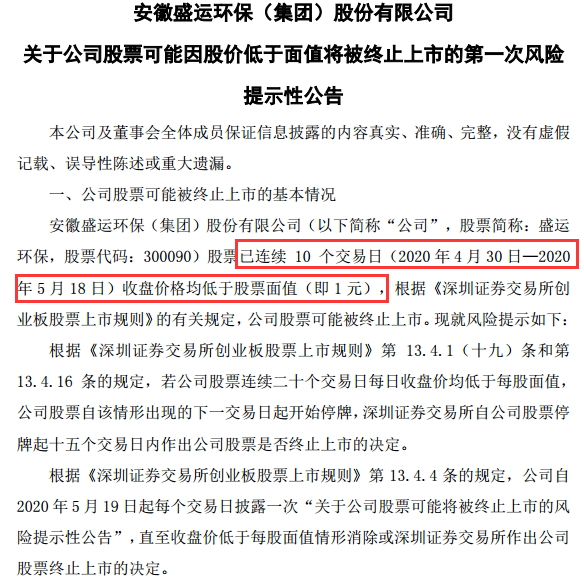 安徽盛运环保（集团）股份有限公司

关于公司股票可能因股价低于面值将被终止上市的第一次风险提示性公告

本公司及董事会全体成员保证信息披露的内容真实、准确、完整，没有虚假记载、误导性陈述或重大遗漏。

一、公司股票可能被终止上市的基本情况

安徽盛运环保（集团）股份有限公司（以下简称“公司”，股票简称：盛运环保，股票代码：300090）股票已连续 10 个交易日（2020 年 4 月 30 日—2020 年 5 月 18 日）收盘价格均低于股票面值（即 1 元），根据《深圳证券交易所创业板股票上市规则》的有关规定，公司股票可能被终止上市。现就风险提示如下：

根据《深圳证券交易所创业板股票上市规则》第 13.4.1（十九）条和第 13.4.16 条的规定，若公司股票连续二十个交易日每日收盘价均低于每股面值，公司股票自该情形出现的下一交易日起开始停牌，深圳证券交易所自公司股票停牌起十五个交易日内作出公司股票是否终止上市的决定。

根据《深圳证券交易所创业板股票上市规则》第 13.4.4 条的规定，公司自 2020 年 5 月 19 日起每个交易日披露一次“关于公司股票可能将被终止上市的风险提示性公告”，直至收盘价低于每股面值情形消除或深圳证券交易所作出公司股票终止上市的决定。